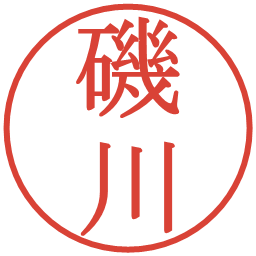 磯川